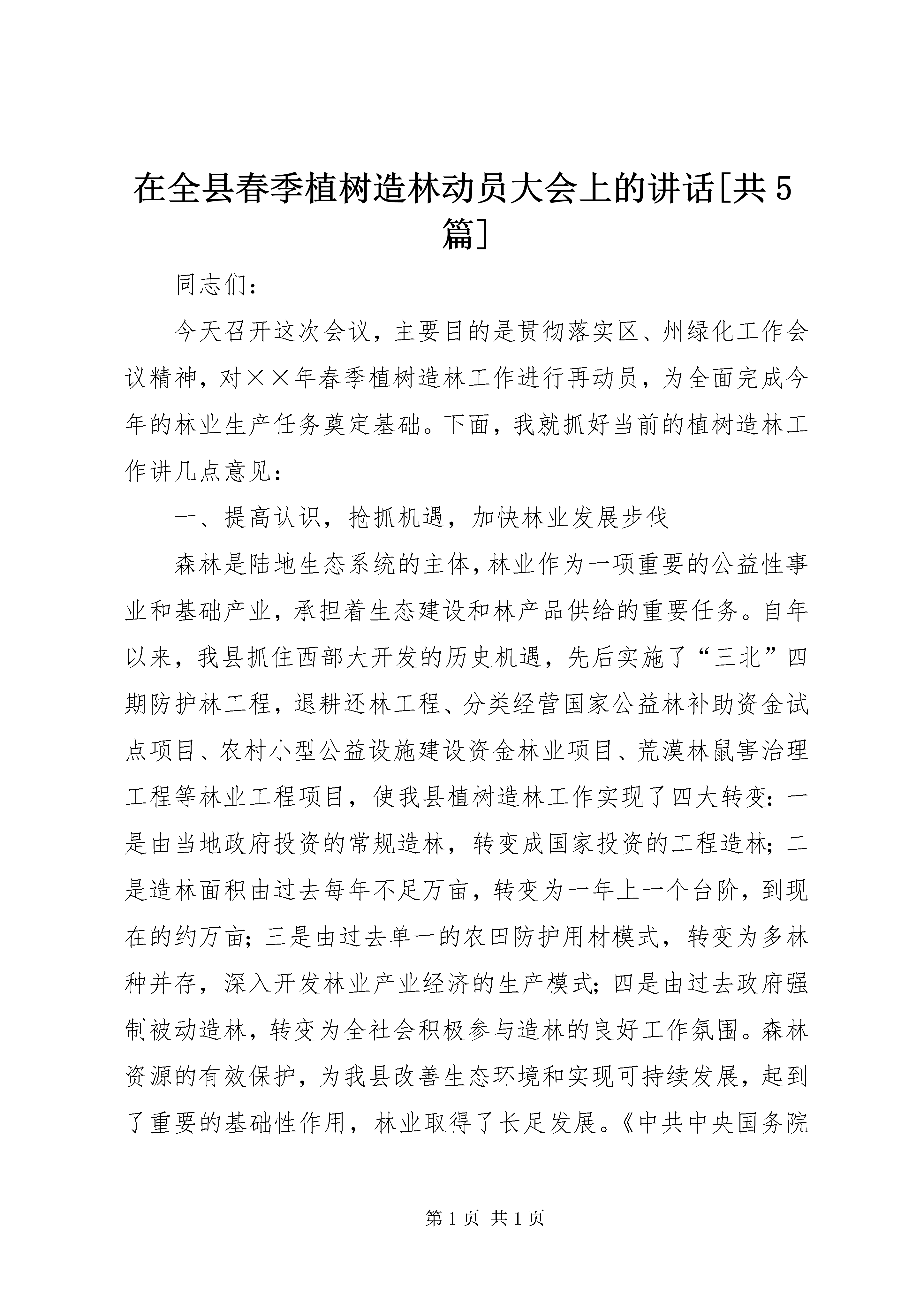 在全县春季植树造林动员大会上的讲话[共5篇]

同志们：

今天召开这次会议，主要目的是贯彻落实区、州绿化工作会议精神，对××年春季植树造林工作进行再动员，为全面完成今年的林业生产任务奠定基础。下面，我就抓好当前的植树造林工作讲几点意见：

一、提高认识，抢抓机遇，加快林业发展步伐

森林是陆地生态系统的主体，林业作为一项重要的公益性事业和基础产业，承担着生态建设和林产品供给的重要任务。自年以来，我县抓住西部大开发的历史机遇，先后实施了“三北”四期防护林工程，退耕还林工程、分类经营国家公益林补助资金试点项目、农村小型公益设施建设资金林业项目、荒漠林鼠害治理工程等林业工程项目，使我县植树造林工作实现了四大转变：一是由当地政府投资的常规造林，转变成国家投资的工程造林；二是造林面积由过去每年不足万亩，转变为一年上一个台阶，到现在的约万亩；三是由过去单一的农田防护用材模式，转变为多林种并存，深入开发林业产业经济的生产模式；四是由过去政府强制被动造林，转变为全社会积极参与造林的良好工作氛围。森林资源的有效保护，为我县改善生态环境和实现可持续发展，起到了重要的基础性作用，林业取得了长足发展。《中共中央国务院

第1页 共1页